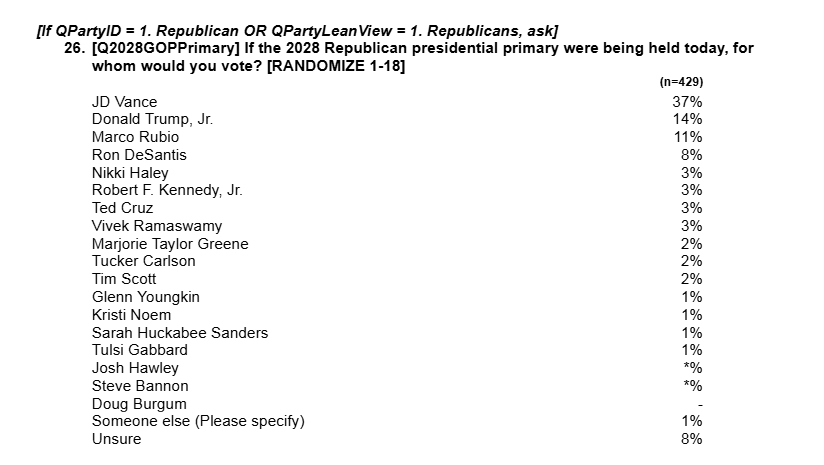 [If QPartyID = 1. Republican OR QPartyLeanView = 1. Republicans, ask]
26. [Q2028GOPPrimary] If the 2028 Republican presidential primary were being held today, for whom would you vote? [RANDOMIZE 1-18]

| | (n=429) |
|---|---|
| JD Vance | 37% |
| Donald Trump, Jr. | 14% |
| Marco Rubio | 11% |
| Ron DeSantis | 8% |
| Nikki Haley | 3% |
| Robert F. Kennedy, Jr. | 3% |
| Ted Cruz | 3% |
| Vivek Ramaswamy | 3% |
| Marjorie Taylor Greene | 2% |
| Tucker Carlson | 2% |
| Tim Scott | 2% |
| Glenn Youngkin | 1% |
| Kristi Noem | 1% |
| Sarah Huckabee Sanders | 1% |
| Tulsi Gabbard | 1% |
| Josh Hawley | *% |
| Steve Bannon | *% |
| Doug Burgum | - |
| Someone else (Please specify) | 1% |
| Unsure | 8% |